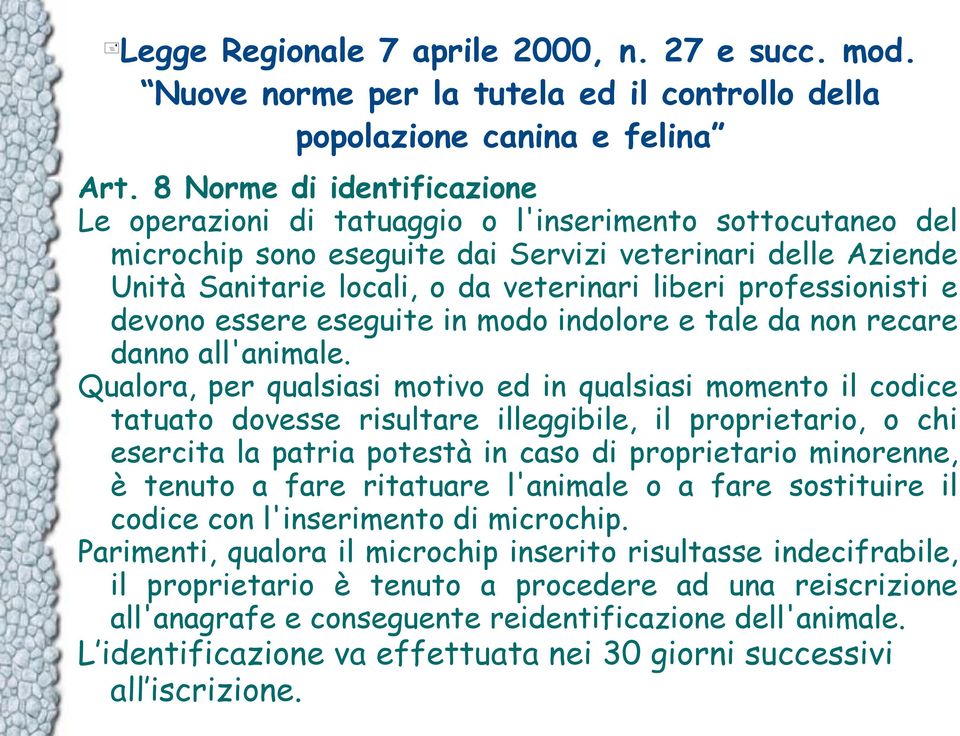 Legge Regionale 7 aprile 2000, n. 27 e succ. mod. “Nuove norme per la tutela ed il controllo della popolazione canina e felina”

Art. 8 Norme di identificazione
Le operazioni di tatuaggio o l'inserimento sottocutaneo del microchip sono eseguite dai Servizi veterinari delle Aziende Unità Sanitarie locali, o da veterinari liberi professionisti e devono essere eseguite in modo indolore e tale da non recare danno all'animale.
Qualora, per qualsiasi motivo ed in qualsiasi momento il codice tatuato dovesse risultare illeggibile, il proprietario, o chi esercita la patria potestà in caso di proprietario minorenne, è tenuto a fare ritatuare l'animale o a fare sostituire il codice con l'inserimento di microchip.
Parimenti, qualora il microchip inserito risultasse indecifrabile, il proprietario è tenuto a procedere ad una reiscrizione all'anagrafe e conseguente reidentificazione dell'animale.
L’identificazione va effettuata nei 30 giorni successivi all’iscrizione.